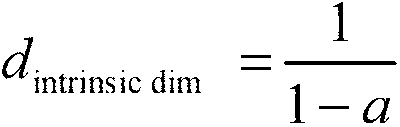 $d_{\text{intrinsic dim}} = \frac{1}{1-a}$